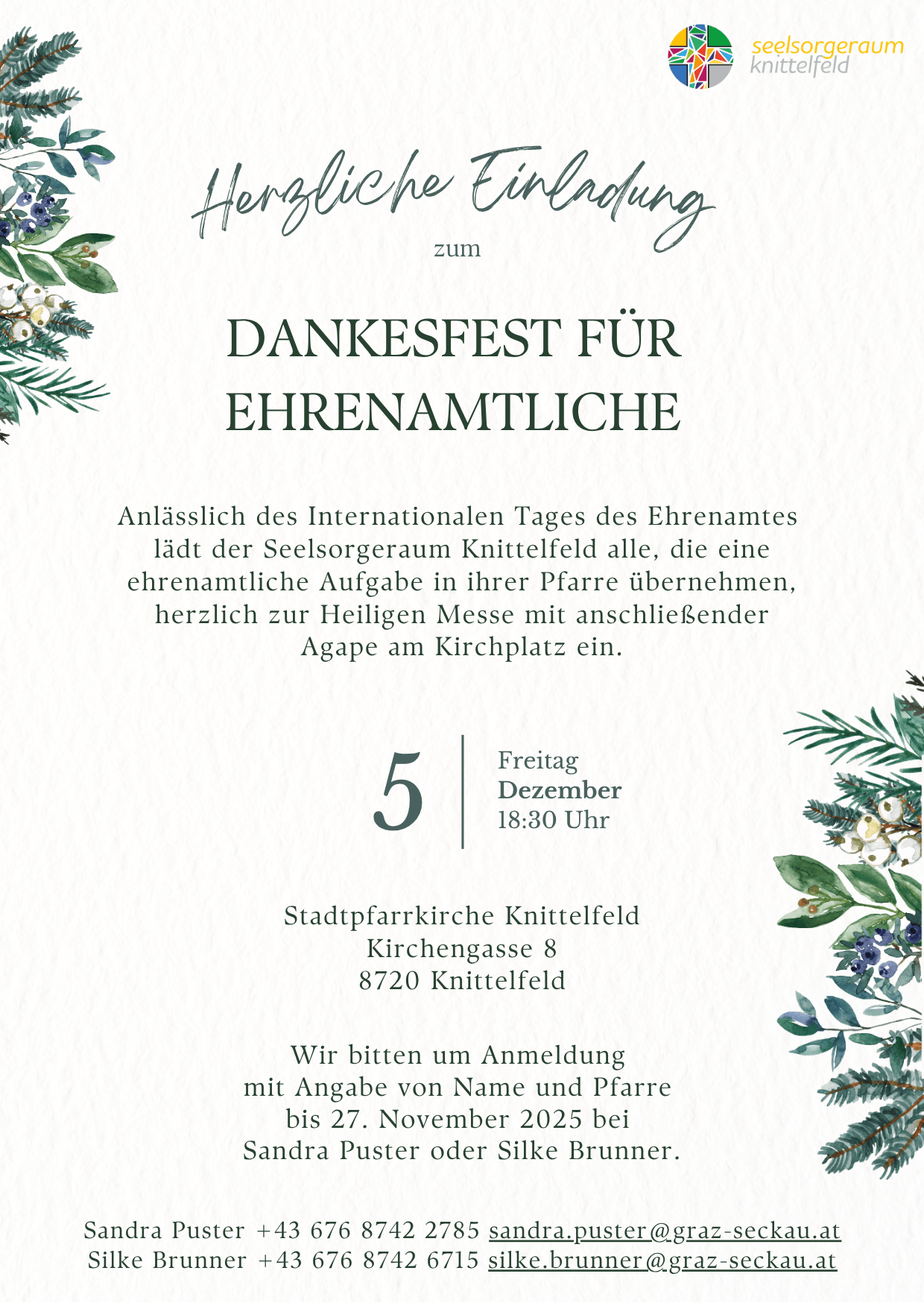 seelsorgeraum
knittelfeld

Herzliche Einladung

zum

DANKESFEST FÜR EHRENAMTLICHE

Anlässlich des Internationalen Tages des Ehrenamtes lädt der Seelsorgeraum Knittelfeld alle, die eine ehrenamtliche Aufgabe in ihrer Pfarre übernehmen, herzlich zur Heiligen Messe mit anschließender Agape am Kirchplatz ein.

5

Freitag
Dezember
18:30 Uhr

Stadtpfarrkirche Knittelfeld
Kirchengasse 8
8720 Knittelfeld

Wir bitten um Anmeldung
mit Angabe von Name und Pfarre
bis 27. November 2025 bei
Sandra Puster oder Silke Brunner.

Sandra Puster +43 676 8742 2785 sandra.puster@graz-seckau.at
Silke Brunner +43 676 8742 6715 silke.brunner@graz-seckau.at